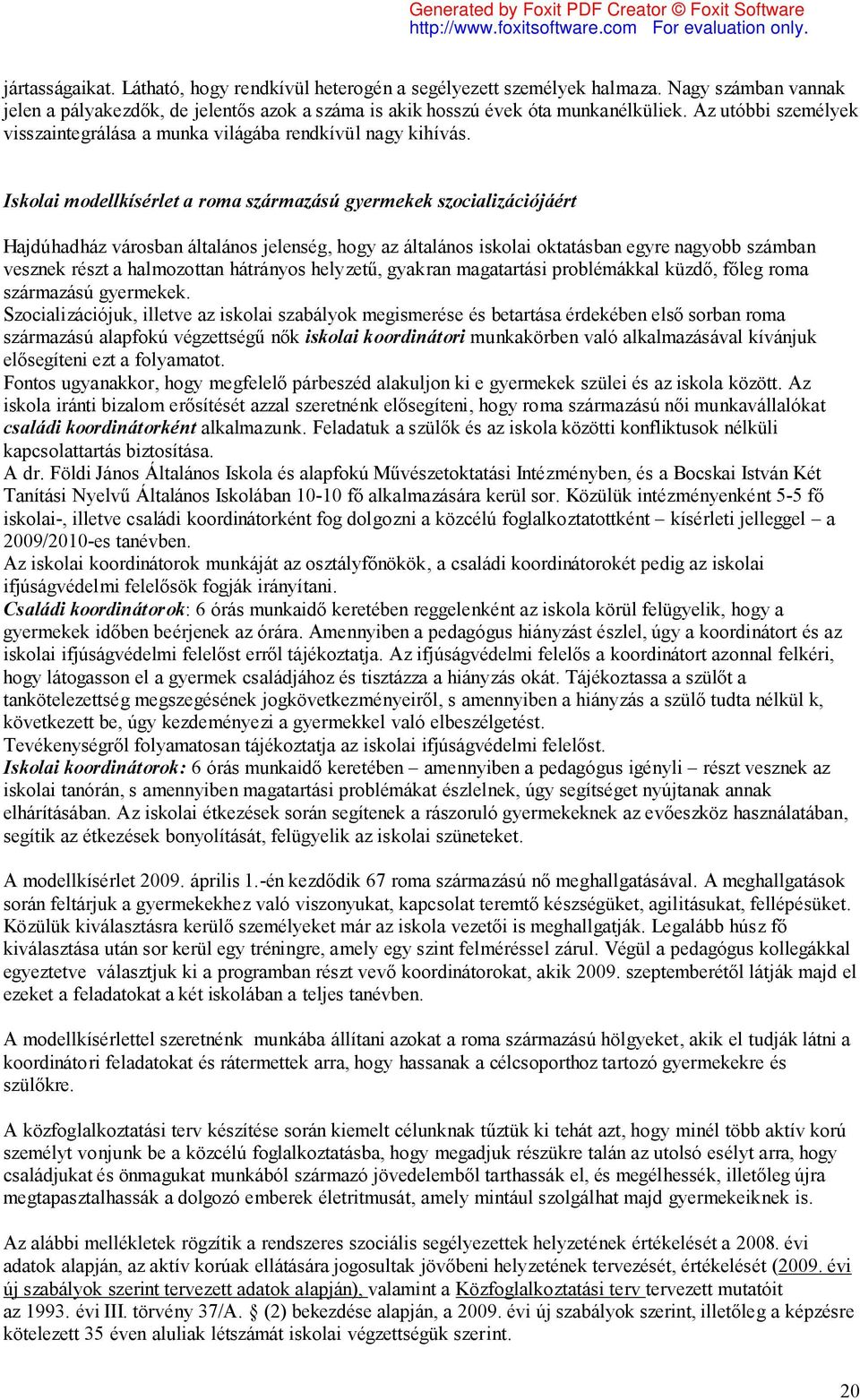 Generated by Foxit PDF Creator © Foxit Software
http://www.foxitsoftware.com For evaluation only.

jártasságaikat. Látható, hogy rendkívül heterogén a segélyezett személyek halmaza. Nagy számban vannak jelen a pályakezdők, de jelentős azok a száma is akik hosszú évek óta munkanélküliek. Az utóbbi személyek visszaintegrálása a munka világába rendkívül nagy kihívás.

Iskolai modellkísérlet a roma származású gyermekek szocializációjáért

Hajdúhadház városban általános jelenség, hogy az általános iskolai oktatásban egyre nagyobb számban vesznek részt a halmozottan hátrányos helyzetű, gyakran magatartási problémákkal küzdő, főleg roma származású gyermekek.
Szocializációjuk, illetve az iskolai szabályok megismerése és betartása érdekében első sorban roma származású alapfokú végzettségű nők iskolai koordinátori munkakörben való alkalmazásával kívánjuk elősegíteni ezt a folyamatot.
Fontos ugyanakkor, hogy megfelelő párbeszéd alakuljon ki e gyermekek szülei és az iskola között. Az iskola iránti bizalom erősítését azzal szeretnénk elősegíteni, hogy roma származású női munkavállalókat családi koordinátorként alkalmazunk. Feladatuk a szülők és az iskola közötti konfliktusok nélküli kapcsolattartás biztosítása.
A dr. Földi János Általános Iskola és alapfokú Művészetoktatási Intézményben, és a Bocskai István Két Tanítási Nyelvű Általános Iskolában 10-10 fő alkalmazására kerül sor. Közülük intézményenként 5-5 fő iskolai-, illetve családi koordinátorként fog dolgozni a közcélú foglalkoztatottként – kísérleti jelleggel – a 2009/2010-es tanévben.
Az iskolai koordinátorok munkáját az osztályfőnökök, a családi koordinátorokét pedig az iskolai ifjúságvédelmi felelősök fogják irányítani.
Családi koordinátorok: 6 órás munkaidő keretében reggelenként az iskola körül felügyelik, hogy a gyermekek időben beérjenek az órára. Amennyiben a pedagógus hiányzást észlel, úgy a koordinátort és az iskolai ifjúságvédelmi felelőst erről tájékoztatja. Az ifjúságvédelmi felelős a koordinátort azonnal felkéri, hogy látogasson el a gyermek családjához és tisztázza a hiányzás okát. Tájékoztassa a szülőt a tankötelezettség megszegésének jogkövetkezményeiről, s amennyiben a hiányzás a szülő tudta nélkül k, következett be, úgy kezdeményezi a gyermekkel való elbeszélgetést.
Tevékenységről folyamatosan tájékoztatja az iskolai ifjúságvédelmi felelőst.
Iskolai koordinátorok: 6 órás munkaidő keretében – amennyiben a pedagógus igényli – részt vesznek az iskolai tanórán, s amennyiben magatartási problémákat észlelnek, úgy segítséget nyújtanak annak elhárításában. Az iskolai étkezések során segítenek a rászoruló gyermekeknek az evőeszköz használatában, segítik az étkezések bonyolítását, felügyelik az iskolai szüneteket.

A modellkísérlet 2009. április 1.-én kezdődik 67 roma származású nő meghallgatásával. A meghallgatások során feltárjuk a gyermekekhez való viszonyukat, kapcsolat teremtő készségüket, agilitásukat, fellépésüket. Közülük kiválasztásra kerülő személyeket már az iskola vezetői is meghallgatják. Legalább húsz fő kiválasztása után sor kerül egy tréningre, amely egy szint felméréssel zárul. Végül a pedagógus kollegákkal egyeztetve választjuk ki a programban részt vevő koordinátorokat, akik 2009. szeptemberétől látják majd el ezeket a feladatokat a két iskolában a teljes tanévben.

A modellkísérlettel szeretnénk munkába állítani azokat a roma származású hölgyeket, akik el tudják látni a koordinátori feladatokat és rátermettek arra, hogy hassanak a célcsoporthoz tartozó gyermekekre és szülőkre.

A közfoglalkoztatási terv készítése során kiemelt célunknak tűztük ki tehát azt, hogy minél több aktív korú személyt vonjunk be a közcélú foglalkoztatásba, hogy megadjuk részükre talán az utolsó esélyt arra, hogy családjukat és önmagukat munkából származó jövedelemből tarthassák el, és megélhessék, illetőleg újra megtapasztalhassák a dolgozó emberek életritmusát, amely mintául szolgálhat majd gyermekeiknek is.

Az alábbi mellékletek rögzítik a rendszeres szociális segélyezettek helyzetének értékelését a 2008. évi adatok alapján, az aktív korúak ellátására jogosultak jövőbeni helyzetének tervezését, értékelését (2009. évi új szabályok szerint tervezett adatok alapján), valamint a Közfoglalkoztatási terv tervezett mutatóit az 1993. évi III. törvény 37/A. § (2) bekezdése alapján, a 2009. évi új szabályok szerint, illetőleg a képzésre kötelezett 35 éven aluliak létszámát iskolai végzettségük szerint.

20